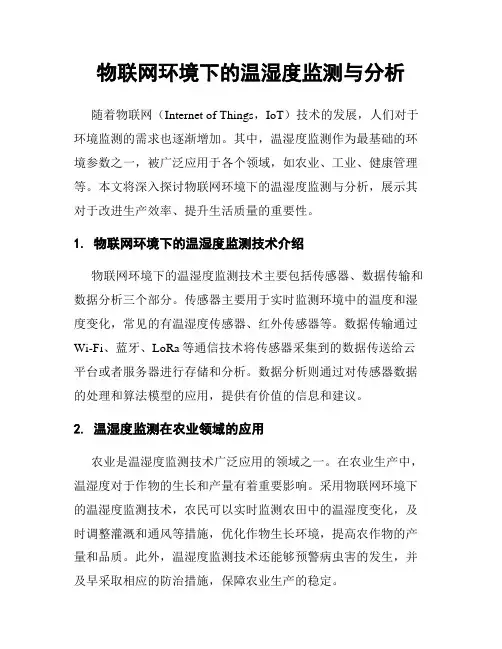 物联网环境下的温湿度监测与分析

随着物联网（Internet of Things，IoT）技术的发展，人们对于环境监测的需求也逐渐增加。其中，温湿度监测作为最基础的环境参数之一，被广泛应用于各个领域，如农业、工业、健康管理等。本文将深入探讨物联网环境下的温湿度监测与分析，展示其对于改进生产效率、提升生活质量的重要性。

1. 物联网环境下的温湿度监测技术介绍

物联网环境下的温湿度监测技术主要包括传感器、数据传输和数据分析三个部分。传感器主要用于实时监测环境中的温度和湿度变化，常见的有温湿度传感器、红外传感器等。数据传输通过Wi-Fi、蓝牙、LoRa等通信技术将传感器采集到的数据传送给云平台或者服务器进行存储和分析。数据分析则通过对传感器数据的处理和算法模型的应用，提供有价值的信息和建议。

2. 温湿度监测在农业领域的应用

农业是温湿度监测技术广泛应用的领域之一。在农业生产中，温湿度对于作物的生长和产量有着重要影响。采用物联网环境下的温湿度监测技术，农民可以实时监测农田中的温湿度变化，及时调整灌溉和通风等措施，优化作物生长环境，提高农作物的产量和品质。此外，温湿度监测技术还能够预警病虫害的发生，并及早采取相应的防治措施，保障农业生产的稳定。